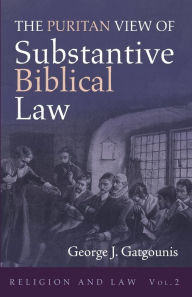 THE PURITAN VIEW OF
Substantive
Biblical
Law

George J. Gatgounis

RELIGION AND LAW Vol. 2